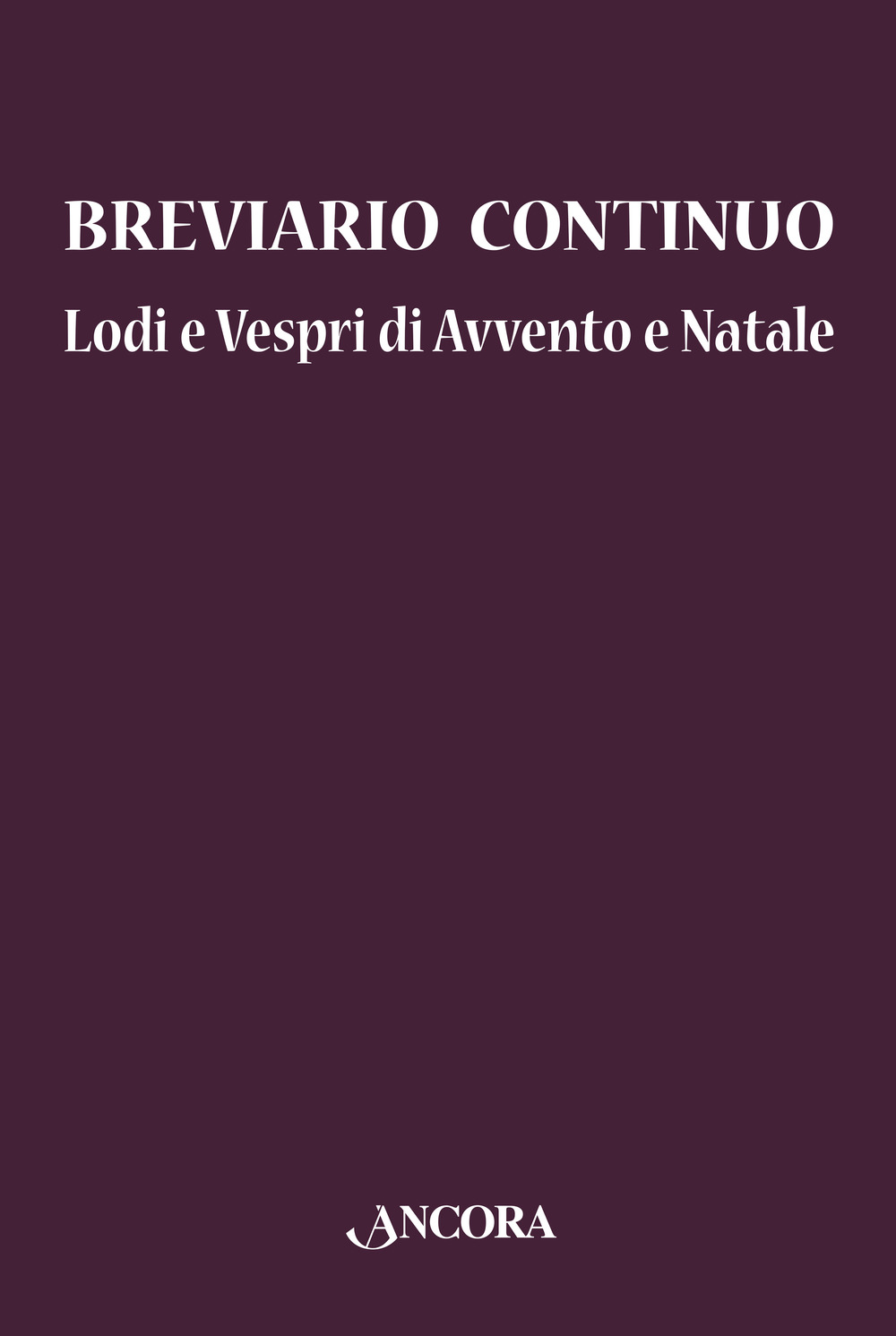 BREVIARIO CONTINUO
Lodi e Vespri di Avvento e Natale

ANCORA